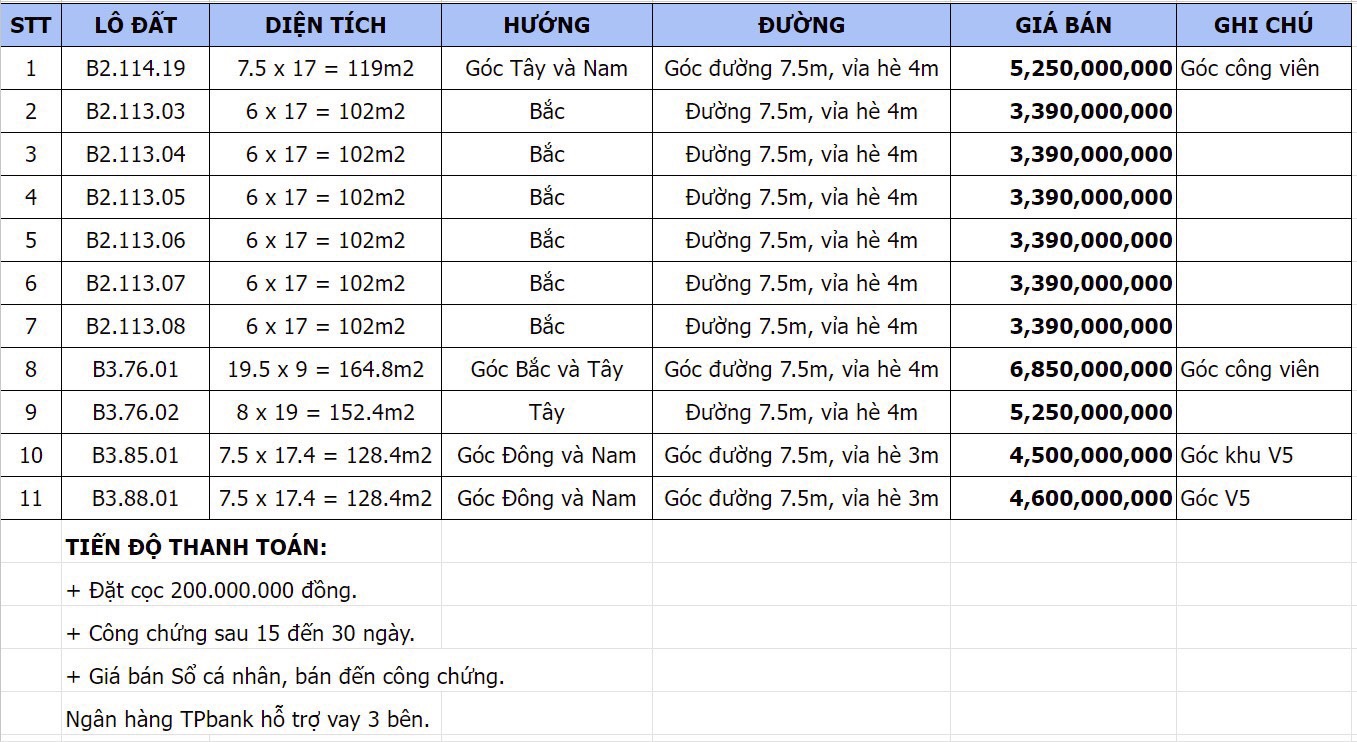 | STT | LÔ ĐẤT | DIỆN TÍCH | HƯỚNG | ĐƯỜNG | GIÁ BÁN | GHI CHÚ |
|---|---|---|---|---|---|---|
| 1 | B2.114.19 | 7.5 x 17 = 119m2 | Góc Tây và Nam | Góc đường 7.5m, vỉa hè 4m | 5,250,000,000 | Góc công viên |
| 2 | B2.113.03 | 6 x 17 = 102m2 | Bắc | Đường 7.5m, vỉa hè 4m | 3,390,000,000 | |
| 3 | B2.113.04 | 6 x 17 = 102m2 | Bắc | Đường 7.5m, vỉa hè 4m | 3,390,000,000 | |
| 4 | B2.113.05 | 6 x 17 = 102m2 | Bắc | Đường 7.5m, vỉa hè 4m | 3,390,000,000 | |
| 5 | B2.113.06 | 6 x 17 = 102m2 | Bắc | Đường 7.5m, vỉa hè 4m | 3,390,000,000 | |
| 6 | B2.113.07 | 6 x 17 = 102m2 | Bắc | Đường 7.5m, vỉa hè 4m | 3,390,000,000 | |
| 7 | B2.113.08 | 6 x 17 = 102m2 | Bắc | Đường 7.5m, vỉa hè 4m | 3,390,000,000 | |
| 8 | B3.76.01 | 19.5 x 9 = 164.8m2 | Góc Bắc và Tây | Góc đường 7.5m, vỉa hè 4m | 6,850,000,000 | Góc công viên |
| 9 | B3.76.02 | 8 x 19 = 152.4m2 | Tây | Đường 7.5m, vỉa hè 4m | 5,250,000,000 | |
| 10 | B3.85.01 | 7.5 x 17.4 = 128.4m2 | Góc Đông và Nam | Góc đường 7.5m, vỉa hè 3m | 4,500,000,000 | Góc khu V5 |
| 11 | B3.88.01 | 7.5 x 17.4 = 128.4m2 | Góc Đông và Nam | Góc đường 7.5m, vỉa hè 3m | 4,600,000,000 | Góc V5 |

TIẾN ĐỘ THANH TOÁN:

+ Đặt cọc 200.000.000 đồng.

+ Công chứng sau 15 đến 30 ngày.

+ Giá bán Sổ cá nhân, bán đến công chứng.

Ngân hàng TPbank hỗ trợ vay 3 bên.